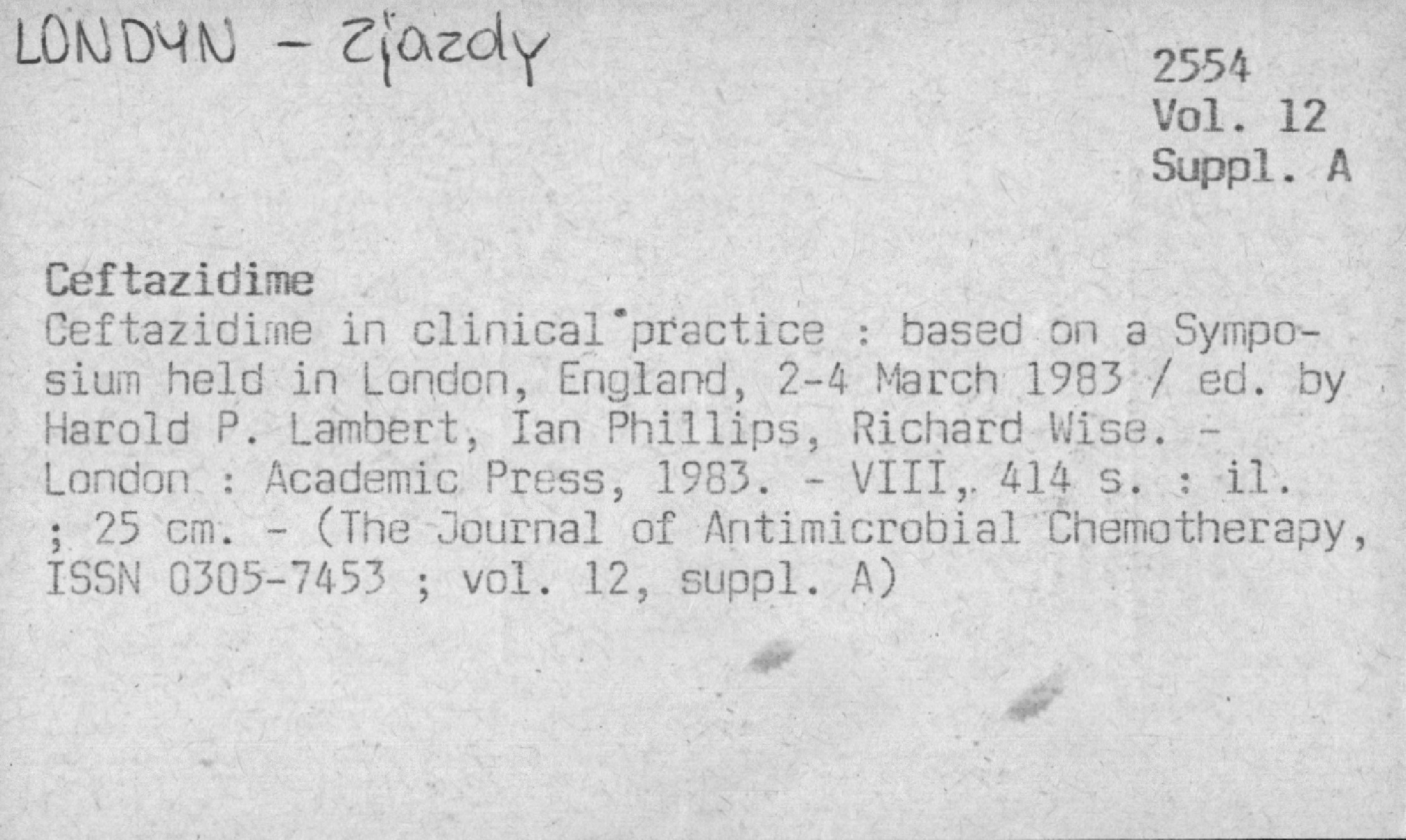 LONDYN - Zjazdy

2554
Vol. 12
Suppl. A

Ceftazidime
Ceftazidime in clinical practice : based on a Symposium held in London, England, 2-4 March 1983 / ed. by Harold P. Lambert, Ian Phillips, Richard Wise. - London : Academic Press, 1983. - VIII, 414 s. : il. ; 25 cm. - (The Journal of Antimicrobial Chemotherapy, ISSN 0305-7453 ; vol. 12, suppl. A)